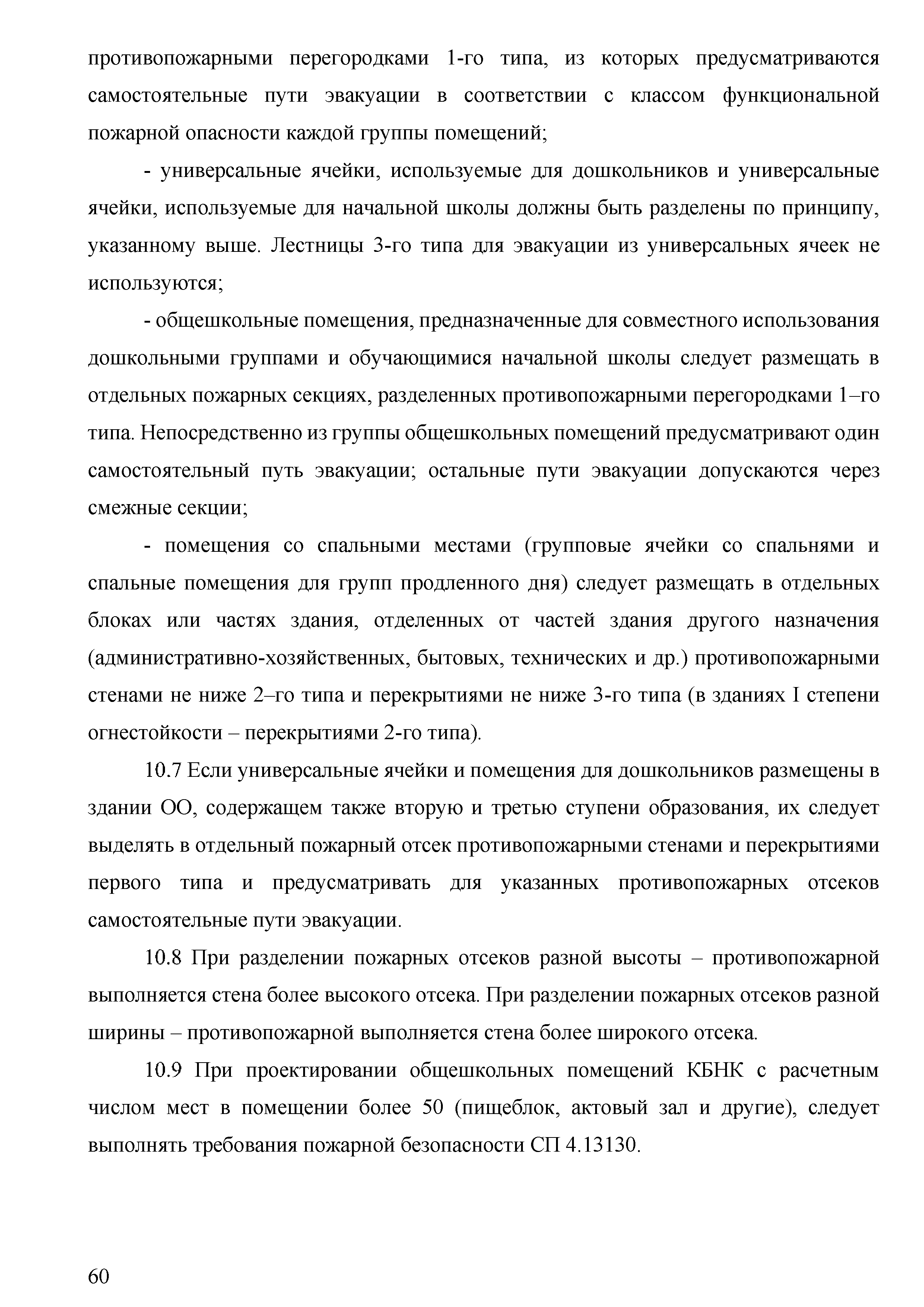 противопожарными перегородками 1-го типа, из которых предусматриваются самостоятельные пути эвакуации в соответствии с классом функциональной пожарной опасности каждой группы помещений;

- универсальные ячейки, используемые для дошкольников и универсальные ячейки, используемые для начальной школы должны быть разделены по принципу, указанному выше. Лестницы 3-го типа для эвакуации из универсальных ячеек не используются;

- общешкольные помещения, предназначенные для совместного использования дошкольными группами и обучающимися начальной школы следует размещать в отдельных пожарных секциях, разделенных противопожарными перегородками 1–го типа. Непосредственно из группы общешкольных помещений предусматривают один самостоятельный путь эвакуации; остальные пути эвакуации допускаются через смежные секции;

- помещения со спальными местами (групповые ячейки со спальнями и спальные помещения для групп продленного дня) следует размещать в отдельных блоках или частях здания, отделенных от частей здания другого назначения (административно-хозяйственных, бытовых, технических и др.) противопожарными стенами не ниже 2–го типа и перекрытиями не ниже 3-го типа (в зданиях I степени огнестойкости – перекрытиями 2-го типа).

10.7 Если универсальные ячейки и помещения для дошкольников размещены в здании ОО, содержащем также вторую и третью ступени образования, их следует выделять в отдельный пожарный отсек противопожарными стенами и перекрытиями первого типа и предусматривать для указанных противопожарных отсеков самостоятельные пути эвакуации.

10.8 При разделении пожарных отсеков разной высоты – противопожарной выполняется стена более высокого отсека. При разделении пожарных отсеков разной ширины – противопожарной выполняется стена более широкого отсека.

10.9 При проектировании общешкольных помещений КБНК с расчетным числом мест в помещении более 50 (пищеблок, актовый зал и другие), следует выполнять требования пожарной безопасности СП 4.13130.

60